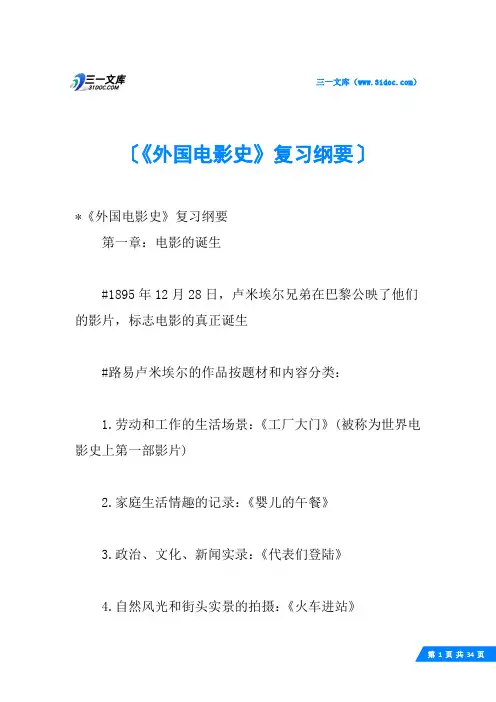 三一文库
31DOC.COM

三一文库（www.31doc.com）

〔《外国电影史》复习纲要〕

*《外国电影史》复习纲要

第一章：电影的诞生

#1895年12月28日，卢米埃尔兄弟在巴黎公映了他们的影片，标志电影的真正诞生

#路易卢米埃尔的作品按题材和内容分类：

1.劳动和工作的生活场景：《工厂大门》(被称为世界电影史上第一部影片)

2.家庭生活情趣的记录：《婴儿的午餐》

3.政治、文化、新闻实录：《代表们登陆》

4.自然风光和街头实景的拍摄：《火车进站》

第 1 页 共 34 页